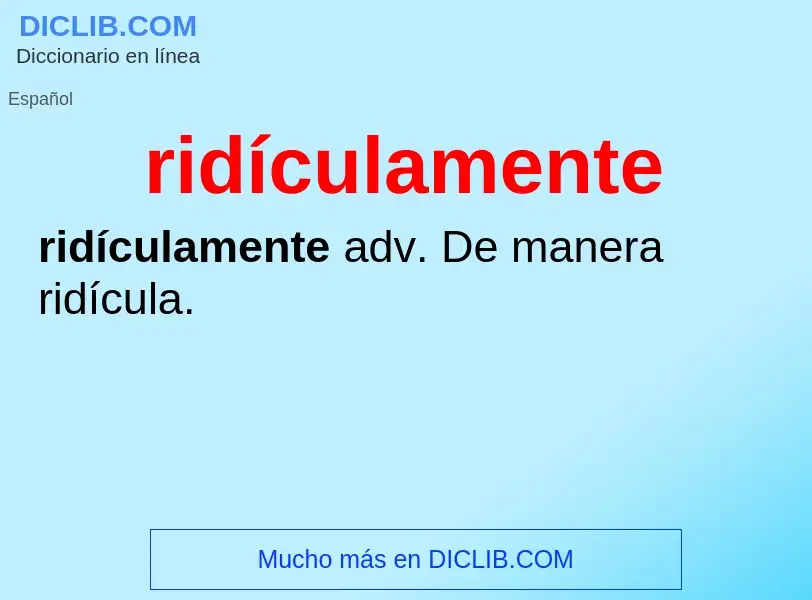 DICLIB.COM
Diccionario en línea

Español

ridículamente

ridículamente adv. De manera ridícula.

Mucho más en DICLIB.COM